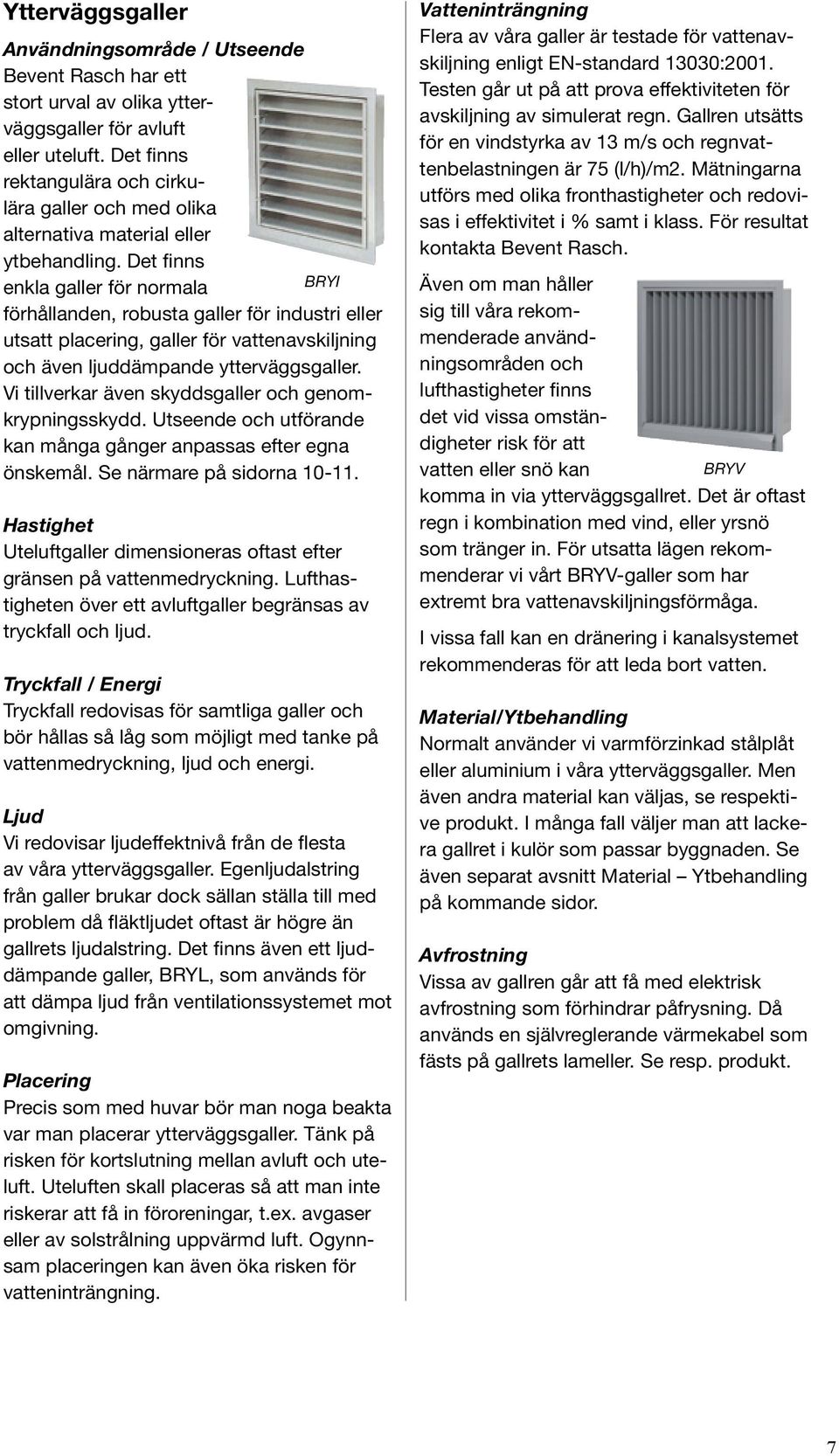 Ytterväggsgaller

Användningsområde / Utseende
Bevent Rasch har ett stort urval av olika ytterväggsgaller för avluft eller uteluft. Det finns rektangulära och cirkulära galler och med olika alternativa material eller ytbehandling. Det finns enkla galler för normala förhållanden, robusta galler för industri eller utsatt placering, galler för vattenavskiljning och även ljuddämpande ytterväggsgaller. Vi tillverkar även skyddsgaller och genomkrypningsskydd. Utseende och utförande kan många gånger anpassas efter egna önskemål. Se närmare på sidorna 10-11.

BRYI

Hastighet
Uteluftgaller dimensioneras oftast efter gränsen på vattenmedryckning. Lufthastigheten över ett avluftgaller begränsas av tryckfall och ljud.

Tryckfall / Energi
Tryckfall redovisas för samtliga galler och bör hållas så låg som möjligt med tanke på vattenmedryckning, ljud och energi.

Ljud
Vi redovisar ljudeffektnivå från de flesta av våra ytterväggsgaller. Egenljudalstring från galler brukar dock sällan ställa till med problem då fläktljudet oftast är högre än gallrets ljudalstring. Det finns även ett ljuddämpande galler, BRYL, som används för att dämpa ljud från ventilationssystemet mot omgivning.

Placering
Precis som med huvar bör man noga beakta var man placerar ytterväggsgaller. Tänk på risken för kortslutning mellan avluft och uteluft. Uteluften skall placeras så att man inte riskerar att få in föroreningar, t.ex. avgaser eller av solstrålning uppvärmd luft. Ogynnsam placeringen kan även öka risken för vatteninträngning.

Vatteninträngning
Flera av våra galler är testade för vattenavskiljning enligt EN-standard 13030:2001. Testen går ut på att prova effektiviteten för avskiljning av simulerat regn. Gallren utsätts för en vindstyrka av 13 m/s och regnvattenbelastningen är 75 (l/h)/m2. Mätningarna utförs med olika fronthastigheter och redovisas i effektivitet i % samt i klass. För resultat kontakta Bevent Rasch.

Även om man håller sig till våra rekommenderade användningsområden och lufthastigheter finns det vid vissa omständigheter risk för att vatten eller snö kan komma in via ytterväggsgallret. Det är oftast regn i kombination med vind, eller yrsnö som tränger in. För utsatta lägen rekommenderar vi vårt BRYV-galler som har extremt bra vattenavskiljningsförmåga.

BRYV

I vissa fall kan en dränering i kanalsystemet rekommenderas för att leda bort vatten.

Material/Ytbehandling
Normalt använder vi varmförzinkad stålplåt eller aluminium i våra ytterväggsgaller. Men även andra material kan väljas, se respektive produkt. I många fall väljer man att lackera gallret i kulör som passar byggnaden. Se även separat avsnitt Material – Ytbehandling på kommande sidor.

Avfrostning
Vissa av gallren går att få med elektrisk avfrostning som förhindrar påfrysning. Då används en självreglerande värmekabel som fästs på gallrets lameller. Se resp. produkt.

7